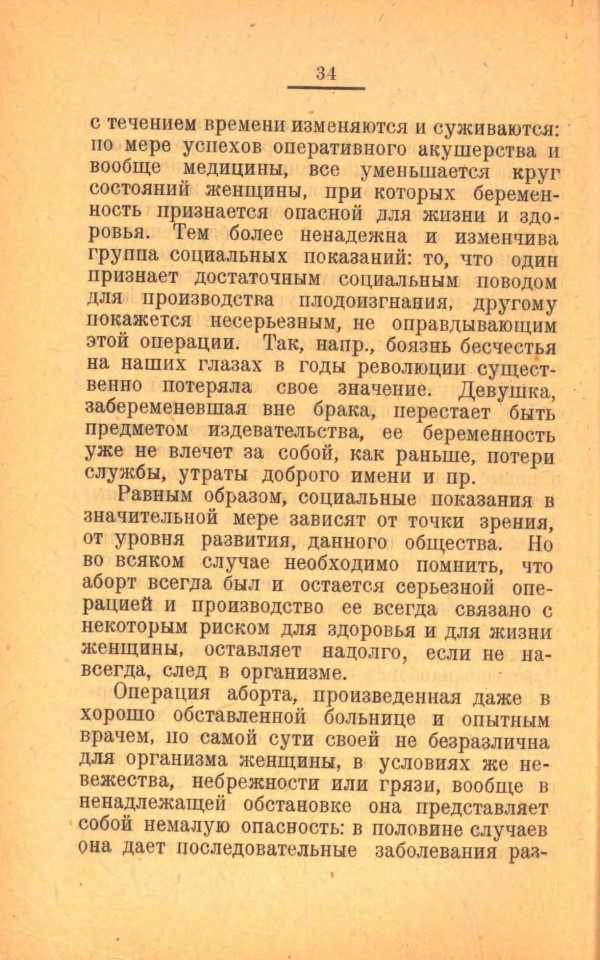 34

с течением времени изменяются и суживаются: по мере успехов оперативного акушерства и вообще медицины, все уменьшается круг состояний женщины, при которых беременность признается опасной для жизни и здоровья. Тем более ненадежна и изменчива группа социальных показаний: то, что один признает достаточным социальным поводом для производства плодоизгнания, другому покажется несерьезным, не оправдывающим этой операции. Так, напр., боязнь бесчестья на наших глазах в годы революции существенно потеряла свое значение. Девушка, забеременевшая вне брака, перестает быть предметом издевательства, ее беременность уже не влечет за собой, как раньше, потери службы, утраты доброго имени и пр.

Равным образом, социальные показания в значительной мере зависят от точки зрения, от уровня развития, данного общества. Но во всяком случае необходимо помнить, что аборт всегда был и остается серьезной операцией и производство ее всегда связано с некоторым риском для здоровья и для жизни женщины, оставляет надолго, если не навсегда, след в организме.

Операция аборта, произведенная даже в хорошо обставленной больнице и опытным врачем, по самой сути своей не безразлична для организма женщины, в условиях же невежества, небрежности или грязи, вообще в ненадлежащей обстановке она представляет собой немалую опасность: в половине случаев она дает последовательные заболевания раз-